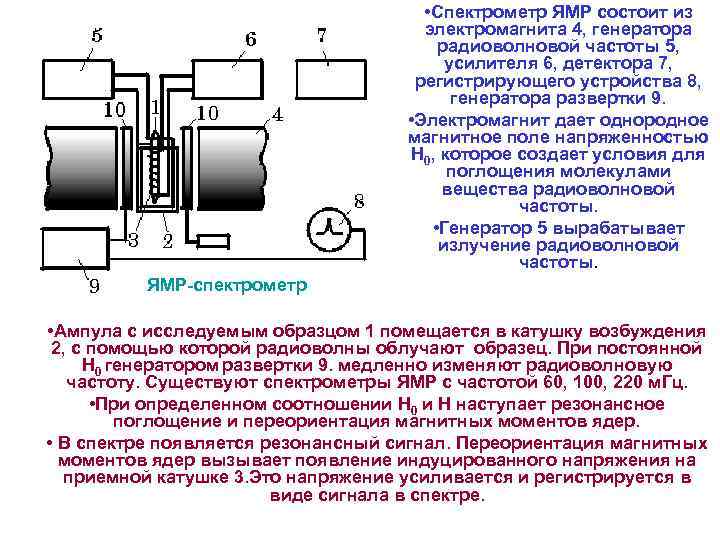 5

6

7

10

1

10

4

8

3

2

9

ЯМР-спектрометр

•Спектрометр ЯМР состоит из электромагнита 4, генератора радиоволновой частоты 5, усилителя 6, детектора 7, регистрирующего устройства 8, генератора развертки 9.

•Электромагнит дает однородное магнитное поле напряженностью $H_0$, которое создает условия для поглощения молекулами вещества радиоволновой частоты.

•Генератор 5 вырабатывает излучение радиоволновой частоты.

•Ампула с исследуемым образцом 1 помещается в катушку возбуждения 2, с помощью которой радиоволны облучают образец. При постоянной $H_0$ генератором развертки 9. медленно изменяют радиоволновую частоту. Существуют спектрометры ЯМР с частотой 60, 100, 220 мГц.

•При определенном соотношении $H_0$ и H наступает резонансное поглощение и переориентация магнитных моментов ядер.

• В спектре появляется резонансный сигнал. Переориентация магнитных моментов ядер вызывает появление индуцированного напряжения на приемной катушке 3.Это напряжение усиливается и регистрируется в виде сигнала в спектре.